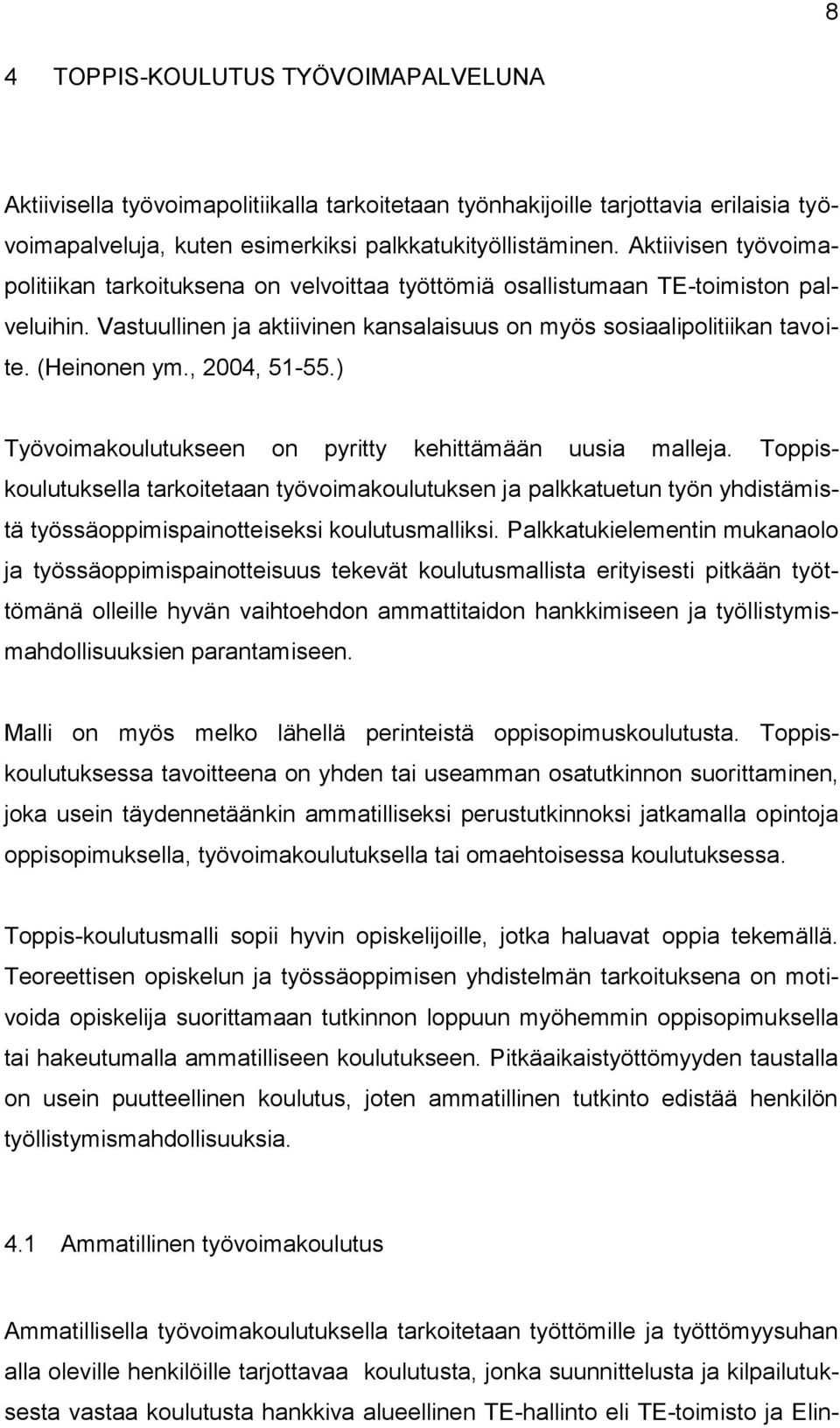 8

4 TOPPIS-KOULUTUS TYÖVOIMAPALVELUNA

Aktiivisella työvoimapolitiikalla tarkoitetaan työnhakijoille tarjottavia erilaisia työvoimapalveluja, kuten esimerkiksi palkkatukityöllistäminen. Aktiivisen työvoimapolitiikan tarkoituksena on velvoittaa työttömiä osallistumaan TE-toimiston palveluihin. Vastuullinen ja aktiivinen kansalaisuus on myös sosiaalipolitiikan tavoite. (Heinonen ym., 2004, 51-55.)

Työvoimakoulutukseen on pyritty kehittämään uusia malleja. Toppiskoulutuksella tarkoitetaan työvoimakoulutuksen ja palkkatuetun työn yhdistämistä työssäoppimispainotteiseksi koulutusmalliksi. Palkkatukielementin mukanaolo ja työssäoppimispainotteisuus tekevät koulutusmallista erityisesti pitkään työttömänä olleille hyvän vaihtoehdon ammattitaidon hankkimiseen ja työllistymismahdollisuuksien parantamiseen.

Malli on myös melko lähellä perinteistä oppisopimuskoulutusta. Toppiskoulutuksessa tavoitteena on yhden tai useamman osatutkinnon suorittaminen, joka usein täydennetäänkin ammatilliseksi perustutkinnoksi jatkamalla opintoja oppisopimuksella, työvoimakoulutuksella tai omaehtoisessa koulutuksessa.

Toppis-koulutusmalli sopii hyvin opiskelijoille, jotka haluavat oppia tekemällä. Teoreettisen opiskelun ja työssäoppimisen yhdistelmän tarkoituksena on motivoida opiskelija suorittamaan tutkinnon loppuun myöhemmin oppisopimuksella tai hakeutumalla ammatilliseen koulutukseen. Pitkäaikaistyöttömyyden taustalla on usein puutteellinen koulutus, joten ammatillinen tutkinto edistää henkilön työllistymismahdollisuuksia.

4.1 Ammatillinen työvoimakoulutus

Ammatillisella työvoimakoulutuksella tarkoitetaan työttömille ja työttömyysuhan alla oleville henkilöille tarjottavaa koulutusta, jonka suunnittelusta ja kilpailutuksesta vastaa koulutusta hankkiva alueellinen TE-hallinto eli TE-toimisto ja Elin-